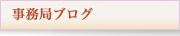 事務局ブログ